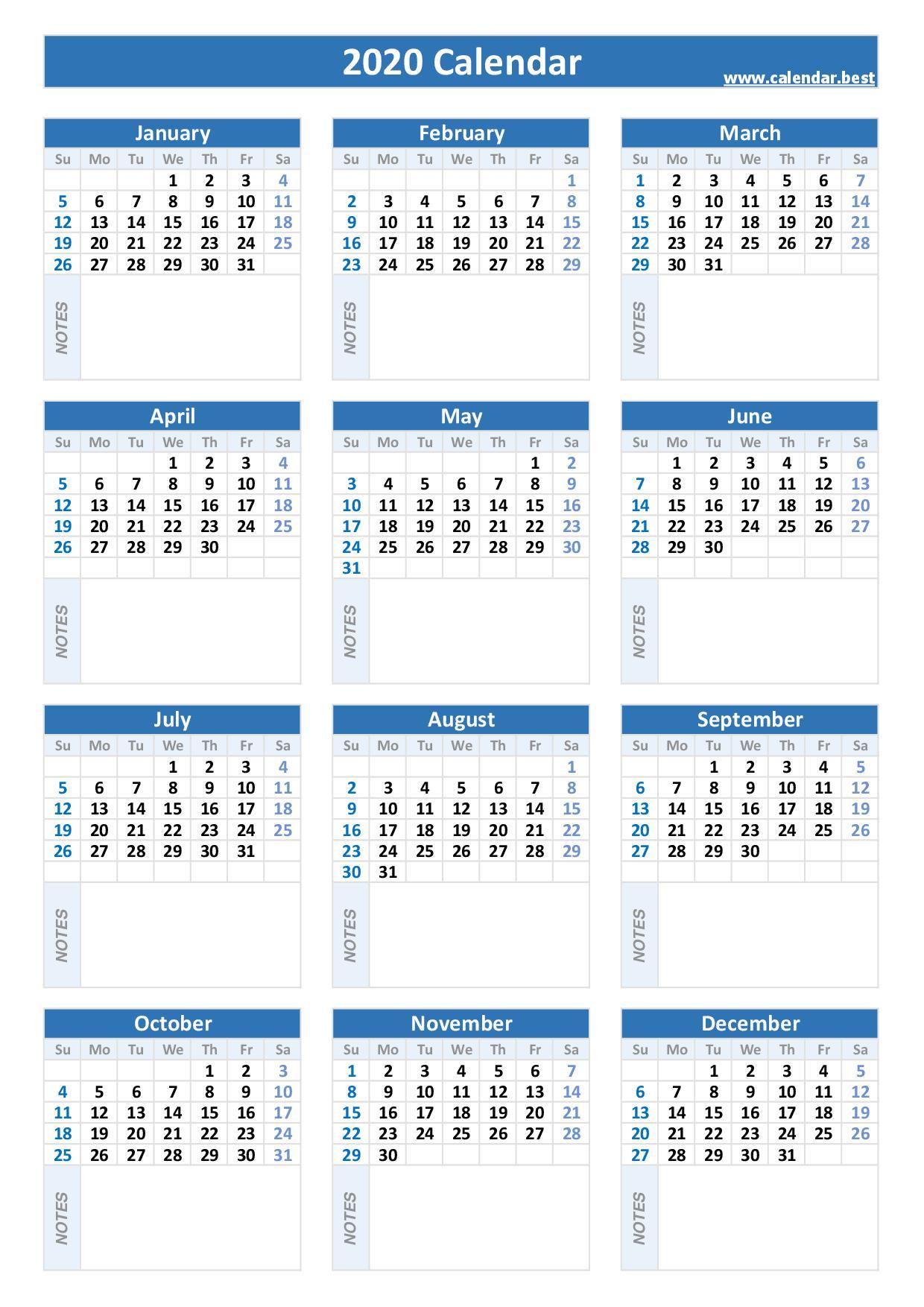 2020 Calendar
www.calendar.best

January

| Su | Mo | Tu | We | Th | Fr | Sa |
|---|---|---|---|---|---|---|
| | | | 1 | 2 | 3 | 4 |
| 5 | 6 | 7 | 8 | 9 | 10 | 11 |
| 12 | 13 | 14 | 15 | 16 | 17 | 18 |
| 19 | 20 | 21 | 22 | 23 | 24 | 25 |
| 26 | 27 | 28 | 29 | 30 | 31 | |

NOTES

February

| Su | Mo | Tu | We | Th | Fr | Sa |
|---|---|---|---|---|---|---|
| | | | | | | 1 |
| 2 | 3 | 4 | 5 | 6 | 7 | 8 |
| 9 | 10 | 11 | 12 | 13 | 14 | 15 |
| 16 | 17 | 18 | 19 | 20 | 21 | 22 |
| 23 | 24 | 25 | 26 | 27 | 28 | 29 |

NOTES

March

| Su | Mo | Tu | We | Th | Fr | Sa |
|---|---|---|---|---|---|---|
| 1 | 2 | 3 | 4 | 5 | 6 | 7 |
| 8 | 9 | 10 | 11 | 12 | 13 | 14 |
| 15 | 16 | 17 | 18 | 19 | 20 | 21 |
| 22 | 23 | 24 | 25 | 26 | 27 | 28 |
| 29 | 30 | 31 | | | | |

NOTES

April

| Su | Mo | Tu | We | Th | Fr | Sa |
|---|---|---|---|---|---|---|
| | | | 1 | 2 | 3 | 4 |
| 5 | 6 | 7 | 8 | 9 | 10 | 11 |
| 12 | 13 | 14 | 15 | 16 | 17 | 18 |
| 19 | 20 | 21 | 22 | 23 | 24 | 25 |
| 26 | 27 | 28 | 29 | 30 | | |

NOTES

May

| Su | Mo | Tu | We | Th | Fr | Sa |
|---|---|---|---|---|---|---|
| | | | | | 1 | 2 |
| 3 | 4 | 5 | 6 | 7 | 8 | 9 |
| 10 | 11 | 12 | 13 | 14 | 15 | 16 |
| 17 | 18 | 19 | 20 | 21 | 22 | 23 |
| 24 | 25 | 26 | 27 | 28 | 29 | 30 |
| 31 | | | | | | |

NOTES

June

| Su | Mo | Tu | We | Th | Fr | Sa |
|---|---|---|---|---|---|---|
| | 1 | 2 | 3 | 4 | 5 | 6 |
| 7 | 8 | 9 | 10 | 11 | 12 | 13 |
| 14 | 15 | 16 | 17 | 18 | 19 | 20 |
| 21 | 22 | 23 | 24 | 25 | 26 | 27 |
| 28 | 29 | 30 | | | | |

NOTES

July

| Su | Mo | Tu | We | Th | Fr | Sa |
|---|---|---|---|---|---|---|
| | | | 1 | 2 | 3 | 4 |
| 5 | 6 | 7 | 8 | 9 | 10 | 11 |
| 12 | 13 | 14 | 15 | 16 | 17 | 18 |
| 19 | 20 | 21 | 22 | 23 | 24 | 25 |
| 26 | 27 | 28 | 29 | 30 | 31 | |

NOTES

August

| Su | Mo | Tu | We | Th | Fr | Sa |
|---|---|---|---|---|---|---|
| | | | | | | 1 |
| 2 | 3 | 4 | 5 | 6 | 7 | 8 |
| 9 | 10 | 11 | 12 | 13 | 14 | 15 |
| 16 | 17 | 18 | 19 | 20 | 21 | 22 |
| 23 | 24 | 25 | 26 | 27 | 28 | 29 |
| 30 | 31 | | | | | |

NOTES

September

| Su | Mo | Tu | We | Th | Fr | Sa |
|---|---|---|---|---|---|---|
| | | 1 | 2 | 3 | 4 | 5 |
| 6 | 7 | 8 | 9 | 10 | 11 | 12 |
| 13 | 14 | 15 | 16 | 17 | 18 | 19 |
| 20 | 21 | 22 | 23 | 24 | 25 | 26 |
| 27 | 28 | 29 | 30 | | | |

NOTES

October

| Su | Mo | Tu | We | Th | Fr | Sa |
|---|---|---|---|---|---|---|
| | | | | 1 | 2 | 3 |
| 4 | 5 | 6 | 7 | 8 | 9 | 10 |
| 11 | 12 | 13 | 14 | 15 | 16 | 17 |
| 18 | 19 | 20 | 21 | 22 | 23 | 24 |
| 25 | 26 | 27 | 28 | 29 | 30 | 31 |

NOTES

November

| Su | Mo | Tu | We | Th | Fr | Sa |
|---|---|---|---|---|---|---|
| 1 | 2 | 3 | 4 | 5 | 6 | 7 |
| 8 | 9 | 10 | 11 | 12 | 13 | 14 |
| 15 | 16 | 17 | 18 | 19 | 20 | 21 |
| 22 | 23 | 24 | 25 | 26 | 27 | 28 |
| 29 | 30 | | | | | |

NOTES

December

| Su | Mo | Tu | We | Th | Fr | Sa |
|---|---|---|---|---|---|---|
| | | 1 | 2 | 3 | 4 | 5 |
| 6 | 7 | 8 | 9 | 10 | 11 | 12 |
| 13 | 14 | 15 | 16 | 17 | 18 | 19 |
| 20 | 21 | 22 | 23 | 24 | 25 | 26 |
| 27 | 28 | 29 | 30 | 31 | | |

NOTES